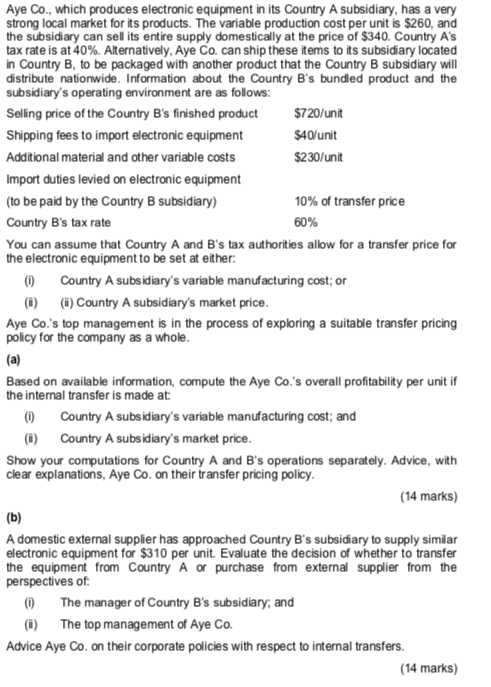 Aye Co., which produces electronic equipment in its Country A subsidiary, has a very strong local market for its products. The variable production cost per unit is \$260, and the subsidiary can sell its entire supply domestically at the price of \$340. Country A's tax rate is at 40%. Alternatively, Aye Co. can ship these items to its subsidiary located in Country B, to be packaged with another product that the Country B subsidiary will distribute nationwide. Information about the Country B's bundled product and the subsidiary's operating environment are as follows:

| | |
|---|---|
| Selling price of the Country B's finished product | \$720/unit |
| Shipping fees to import electronic equipment | \$40/unit |
| Additional material and other variable costs | \$230/unit |
| Import duties levied on electronic equipment | |
| (to be paid by the Country B subsidiary) | 10% of transfer price |
| Country B's tax rate | 60% |

You can assume that Country A and B's tax authorities allow for a transfer price for the electronic equipment to be set at either:

(i) Country A subsidiary's variable manufacturing cost; or

(ii) (ii) Country A subsidiary's market price.

Aye Co.'s top management is in the process of exploring a suitable transfer pricing policy for the company as a whole.

(a)

Based on available information, compute the Aye Co.'s overall profitability per unit if the internal transfer is made at:

(i) Country A subsidiary's variable manufacturing cost; and

(ii) Country A subsidiary's market price.

Show your computations for Country A and B's operations separately. Advice, with clear explanations, Aye Co. on their transfer pricing policy.

(14 marks)

(b)

A domestic external supplier has approached Country B's subsidiary to supply similar electronic equipment for \$310 per unit. Evaluate the decision of whether to transfer the equipment from Country A or purchase from external supplier from the perspectives of:

(i) The manager of Country B's subsidiary; and

(ii) The top management of Aye Co.

Advice Aye Co. on their corporate policies with respect to internal transfers.

(14 marks)